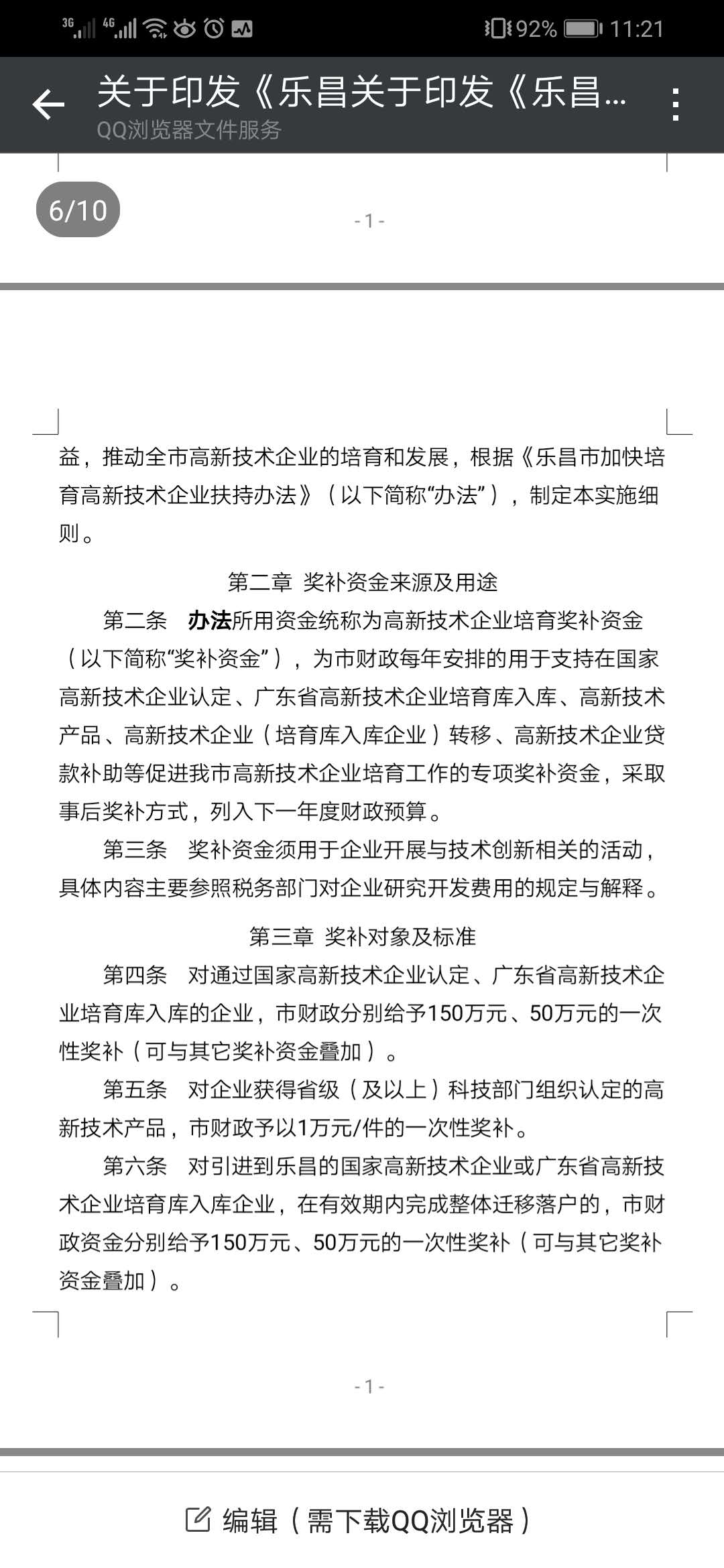 3G 4G 92% 11:21

关于印发《乐昌关于印发《乐昌...
QQ浏览器文件服务

6/10

- 1 -

益，推动全市高新技术企业的培育和发展，根据《乐昌市加快培育高新技术企业扶持办法》（以下简称“办法”），制定本实施细则。

第二章 奖补资金来源及用途

第二条 办法所用资金统称为高新技术企业培育奖补资金（以下简称“奖补资金”），为市财政每年安排的用于支持在国家高新技术企业认定、广东省高新技术企业培育库入库、高新技术产品、高新技术企业（培育库入库企业）转移、高新技术企业贷款补助等促进我市高新技术企业培育工作的专项奖补资金，采取事后奖补方式，列入下一年度财政预算。

第三条 奖补资金须用于企业开展与技术创新相关的活动，具体内容主要参照税务部门对企业研究开发费用的规定与解释。

第三章 奖补对象及标准

第四条 对通过国家高新技术企业认定、广东省高新技术企业培育库入库的企业，市财政分别给予150万元、50万元的一次性奖补（可与其它奖补资金叠加）。

第五条 对企业获得省级（及以上）科技部门组织认定的高新技术产品，市财政予以1万元/件的一次性奖补。

第六条 对引进到乐昌的国家高新技术企业或广东省高新技术企业培育库入库企业，在有效期内完成整体迁移落户的，市财政资金分别给予150万元、50万元的一次性奖补（可与其它奖补资金叠加）。

- 1 -

编辑（需下载QQ浏览器）